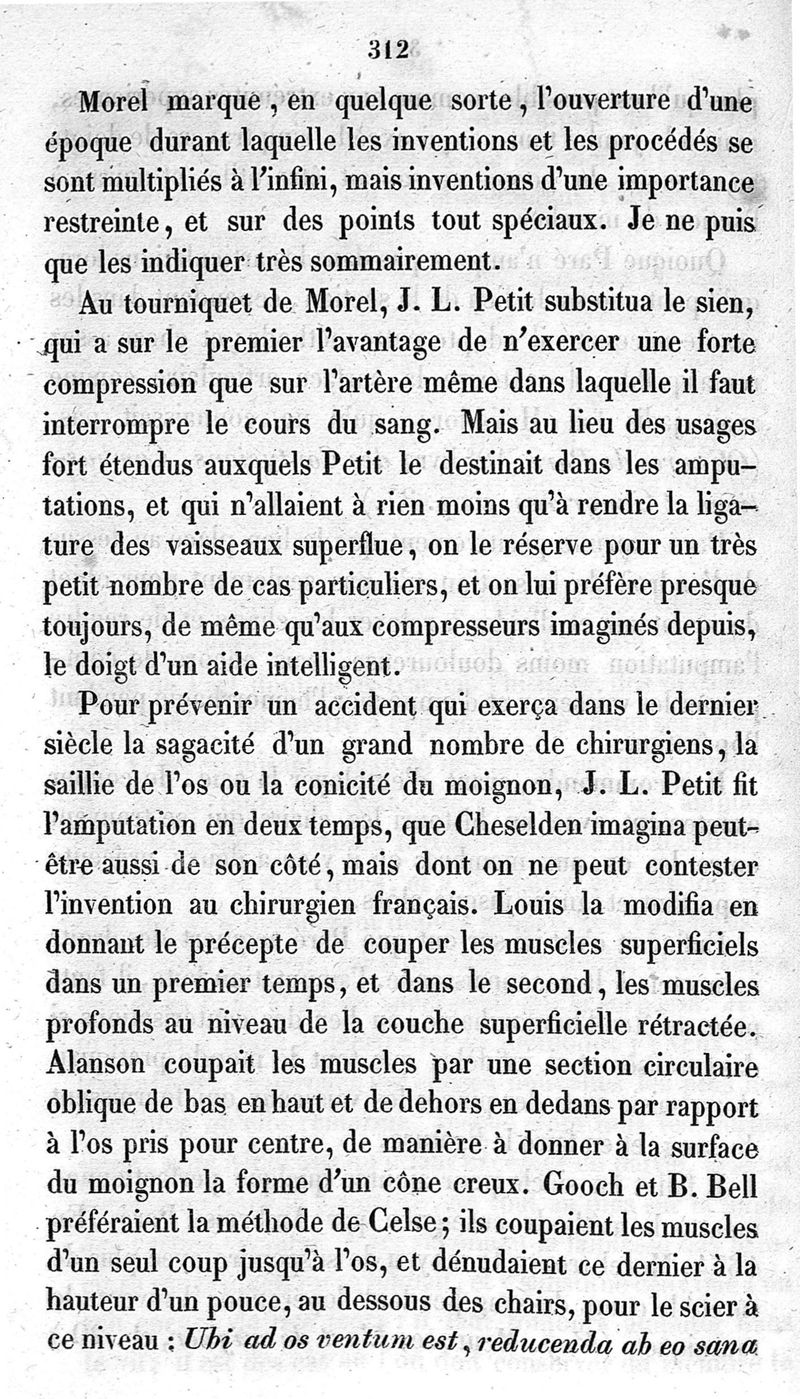 312

Morel marque, en quelque sorte, l'ouverture d'une époque durant laquelle les inventions et les procédés se sont multipliés à l'infini, mais inventions d'une importance restreinte, et sur des points tout spéciaux. Je ne puis que les indiquer très sommairement.

Au tourniquet de Morel, J. L. Petit substitua le sien, qui a sur le premier l'avantage de n'exercer une forte compression que sur l'artère même dans laquelle il faut interrompre le cours du sang. Mais au lieu des usages fort étendus auxquels Petit le destinait dans les amputations, et qui n'allaient à rien moins qu'à rendre la ligature des vaisseaux superflue, on le réserve pour un très petit nombre de cas particuliers, et on lui préfère presque toujours, de même qu'aux compresseurs imaginés depuis, le doigt d'un aide intelligent.

Pour prévenir un accident qui exerça dans le dernier siècle la sagacité d'un grand nombre de chirurgiens, la saillie de l'os ou la conicité du moignon, J. L. Petit fit l'amputation en deux temps, que Cheselden imagina peut-être aussi de son côté, mais dont on ne peut contester l'invention au chirurgien français. Louis la modifia en donnant le précepte de couper les muscles superficiels dans un premier temps, et dans le second, les muscles profonds au niveau de la couche superficielle rétractée. Alanson coupait les muscles par une section circulaire oblique de bas en haut et de dehors en dedans par rapport à l'os pris pour centre, de manière à donner à la surface du moignon la forme d'un cône creux. Gooch et B. Bell préféraient la méthode de Celse; ils coupaient les muscles d'un seul coup jusqu'à l'os, et dénudaient ce dernier à la hauteur d'un pouce, au dessous des chairs, pour le scier à ce niveau : Ubi ad os ventum est, reducenda ab eo sana